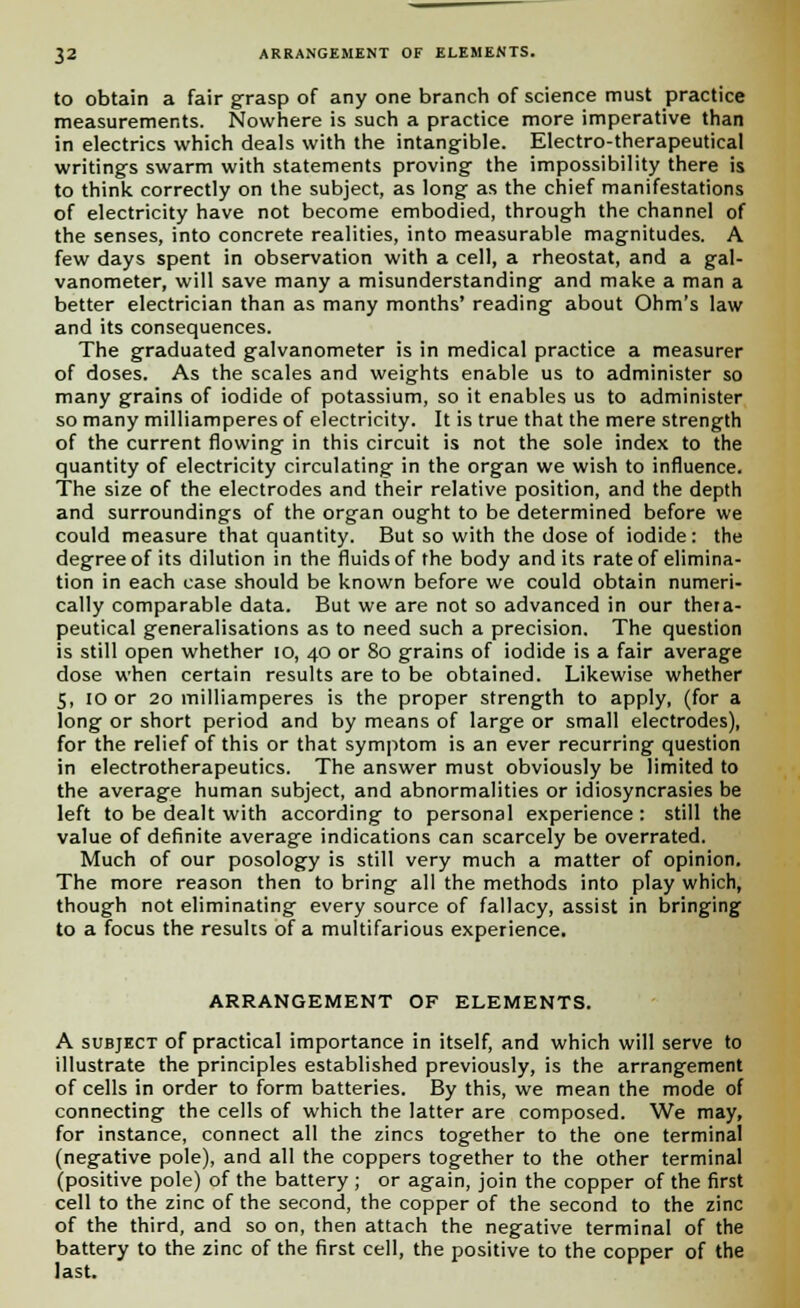 32 ARRANGEMENT OF ELEMENTS.

to obtain a fair grasp of any one branch of science must practice measurements. Nowhere is such a practice more imperative than in electrics which deals with the intangible. Electro-therapeutical writings swarm with statements proving the impossibility there is to think correctly on the subject, as long as the chief manifestations of electricity have not become embodied, through the channel of the senses, into concrete realities, into measurable magnitudes. A few days spent in observation with a cell, a rheostat, and a galvanometer, will save many a misunderstanding and make a man a better electrician than as many months' reading about Ohm's law and its consequences.

The graduated galvanometer is in medical practice a measurer of doses. As the scales and weights enable us to administer so many grains of iodide of potassium, so it enables us to administer so many milliamperes of electricity. It is true that the mere strength of the current flowing in this circuit is not the sole index to the quantity of electricity circulating in the organ we wish to influence. The size of the electrodes and their relative position, and the depth and surroundings of the organ ought to be determined before we could measure that quantity. But so with the dose of iodide: the degree of its dilution in the fluids of the body and its rate of elimination in each case should be known before we could obtain numerically comparable data. But we are not so advanced in our therapeutical generalisations as to need such a precision. The question is still open whether 10, 40 or 80 grains of iodide is a fair average dose when certain results are to be obtained. Likewise whether 5, 10 or 20 milliamperes is the proper strength to apply, (for a long or short period and by means of large or small electrodes), for the relief of this or that symptom is an ever recurring question in electrotherapeutics. The answer must obviously be limited to the average human subject, and abnormalities or idiosyncrasies be left to be dealt with according to personal experience: still the value of definite average indications can scarcely be overrated.

Much of our posology is still very much a matter of opinion. The more reason then to bring all the methods into play which, though not eliminating every source of fallacy, assist in bringing to a focus the results of a multifarious experience.

ARRANGEMENT OF ELEMENTS.

A SUBJECT of practical importance in itself, and which will serve to illustrate the principles established previously, is the arrangement of cells in order to form batteries. By this, we mean the mode of connecting the cells of which the latter are composed. We may, for instance, connect all the zincs together to the one terminal (negative pole), and all the coppers together to the other terminal (positive pole) of the battery; or again, join the copper of the first cell to the zinc of the second, the copper of the second to the zinc of the third, and so on, then attach the negative terminal of the battery to the zinc of the first cell, the positive to the copper of the last.